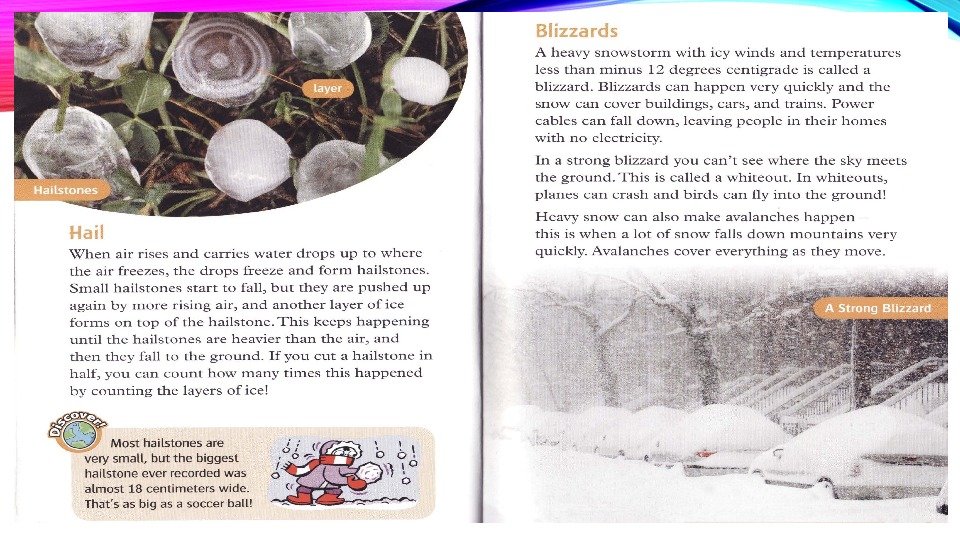 layer

Hailstones

Hail

When air rises and carries water drops up to where the air freezes, the drops freeze and form hailstones. Small hailstones start to fall, but they are pushed up again by more rising air, and another layer of ice forms on top of the hailstone. This keeps happening until the hailstones are heavier than the air, and then they fall to the ground. If you cut a hailstone in half, you can count how many times this happened by counting the layers of ice!

Discover!

Most hailstones are very small, but the biggest hailstone ever recorded was almost 18 centimeters wide. That's as big as a soccer ball!

Blizzards

A heavy snowstorm with icy winds and temperatures less than minus 12 degrees centigrade is called a blizzard. Blizzards can happen very quickly and the snow can cover buildings, cars, and trains. Power cables can fall down, leaving people in their homes with no electricity.

In a strong blizzard you can't see where the sky meets the ground. This is called a whiteout. In whiteouts, planes can crash and birds can fly into the ground!

Heavy snow can also make avalanches happen – this is when a lot of snow falls down mountains very quickly. Avalanches cover everything as they move.

A Strong Blizzard